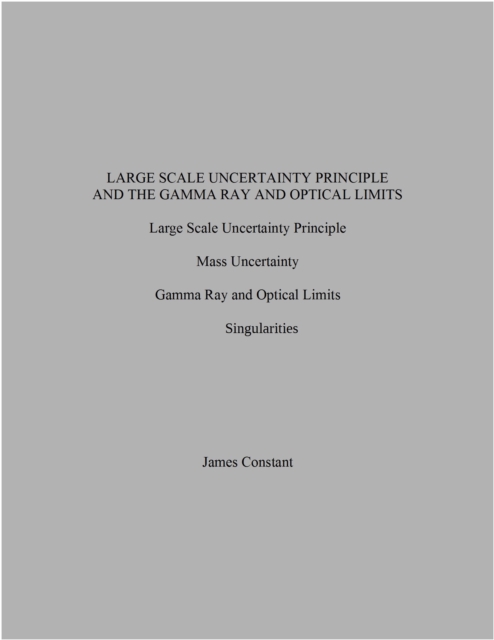 LARGE SCALE UNCERTAINTY PRINCIPLE
AND THE GAMMA RAY AND OPTICAL LIMITS

Large Scale Uncertainty Principle

Mass Uncertainty

Gamma Ray and Optical Limits

Singularities

James Constant